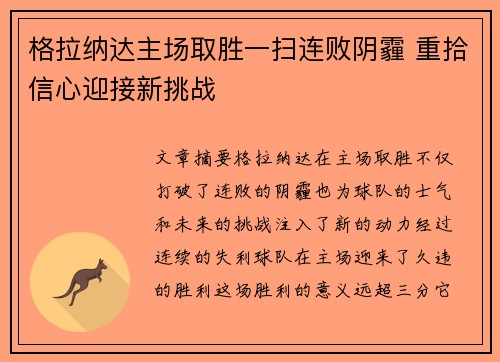 格拉纳达主场取胜一扫连败阴霾 重拾信心迎接新挑战

文章摘要格拉纳达在主场取胜不仅打破了连败的阴霾也为球队的士气和未来的挑战注入了新的动力经过连续的失利球队在主场迎来了久违的胜利这场胜利的意义远超三分它